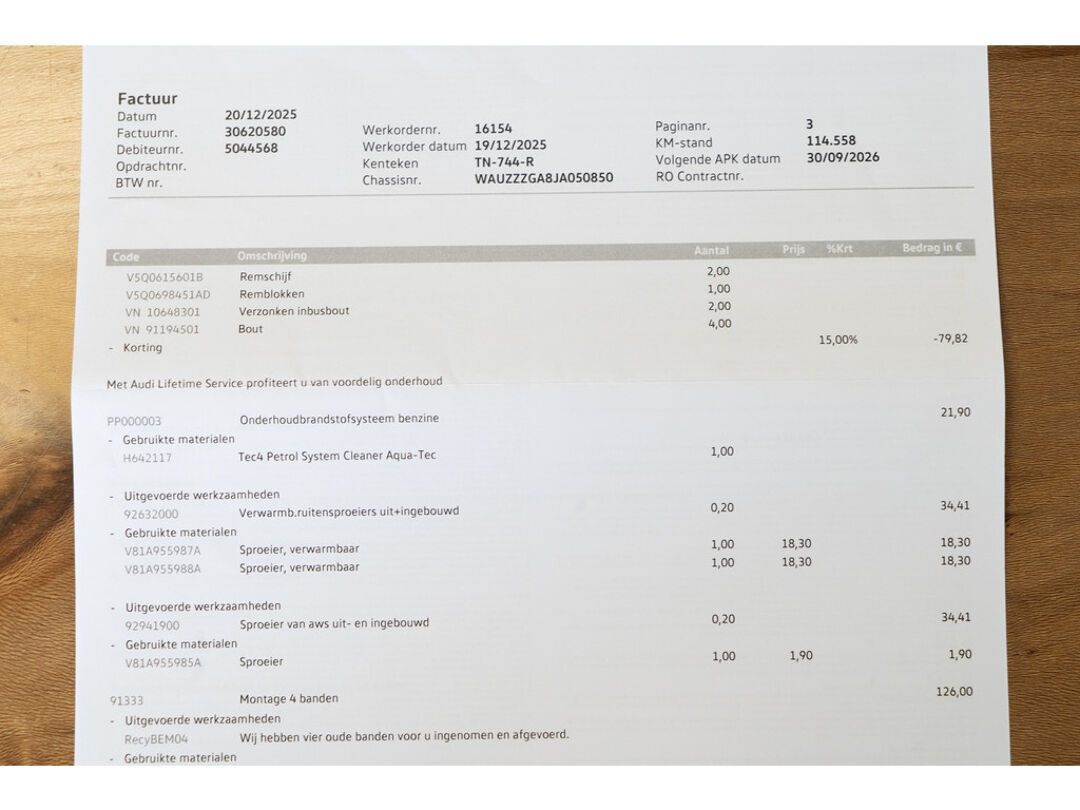 Factuur
Datum 20/12/2025
Factuurnr. 30620580
Debiteurnr. 5044568
Opdrachtnr.
BTW nr.

Werkordernr. 16154
Werkorder datum 19/12/2025
Kenteken TN-744-R
Chassisnr. WAUZZZGA8JA050850

Paginanr. 3
KM-stand 114.558
Volgende APK datum 30/09/2026
RO Contractnr.

| Code | Omschrijving | Aantal | Prijs | %Krt | Bedrag in € |
|---|---|---|---|---|---|
| V5Q0615601B | Remschijf | 2,00 | | | |
| V5Q0698451AD | Remblokken | 1,00 | | | |
| VN 10648301 | Verzonken inbusbout | 2,00 | | | |
| VN 91194501 | Bout | 4,00 | | | |
| - Korting | | | | 15,00% | -79,82 |

Met Audi Lifetime Service profiteert u van voordelig onderhoud

| | | | | | |
|---|---|---|---|---|---|
| PP000003 | Onderhoudbrandstofsysteem benzine | | | | 21,90 |
| - Gebruikte materialen | | | | | |
| H642117 | Tec4 Petrol System Cleaner Aqua-Tec | 1,00 | | | |
| - Uitgevoerde werkzaamheden | | | | | |
| 92632000 | Verwarmb.ruitensproeiers uit+ingebouwd | 0,20 | | | 34,41 |
| - Gebruikte materialen | | | | | |
| V81A955987A | Sproeier, verwarmbaar | 1,00 | 18,30 | | 18,30 |
| V81A955988A | Sproeier, verwarmbaar | 1,00 | 18,30 | | 18,30 |
| - Uitgevoerde werkzaamheden | | | | | |
| 92941900 | Sproeier van aws uit- en ingebouwd | 0,20 | | | 34,41 |
| - Gebruikte materialen | | | | | |
| V81A955985A | Sproeier | 1,00 | 1,90 | | 1,90 |
| 91333 | Montage 4 banden | | | | 126,00 |
| - Uitgevoerde werkzaamheden | | | | | |
| RecyBEM04 | Wij hebben vier oude banden voor u ingenomen en afgevoerd. | | | | |
| - Gebruikte materialen | | | | | |